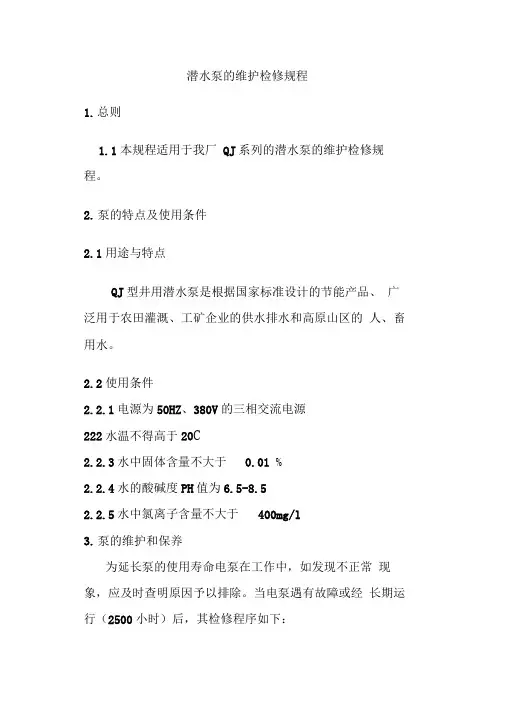 潜水泵的维护检修规程

1. 总则

1.1 本规程适用于我厂 QJ 系列的潜水泵的维护检修规程。

2. 泵的特点及使用条件

2.1 用途与特点

QJ 型井用潜水泵是根据国家标准设计的节能产品、 广泛用于农田灌溉、工矿企业的供水排水和高原山区的 人、畜用水。

2.2 使用条件

2.2.1 电源为 50HZ、380V 的三相交流电源

222 水温不得高于 20C

2.2.3 水中固体含量不大于 0.01 %

2.2.4 水的酸碱度 PH 值为 6.5-8.5

2.2.5 水中氯离子含量不大于 400mg/l

3. 泵的维护和保养

为延长泵的使用寿命电泵在工作中，如发现不正常 现象，应及时查明原因予以排除。当电泵遇有故障或经 长期运行（2500 小时）后，其检修程序如下：